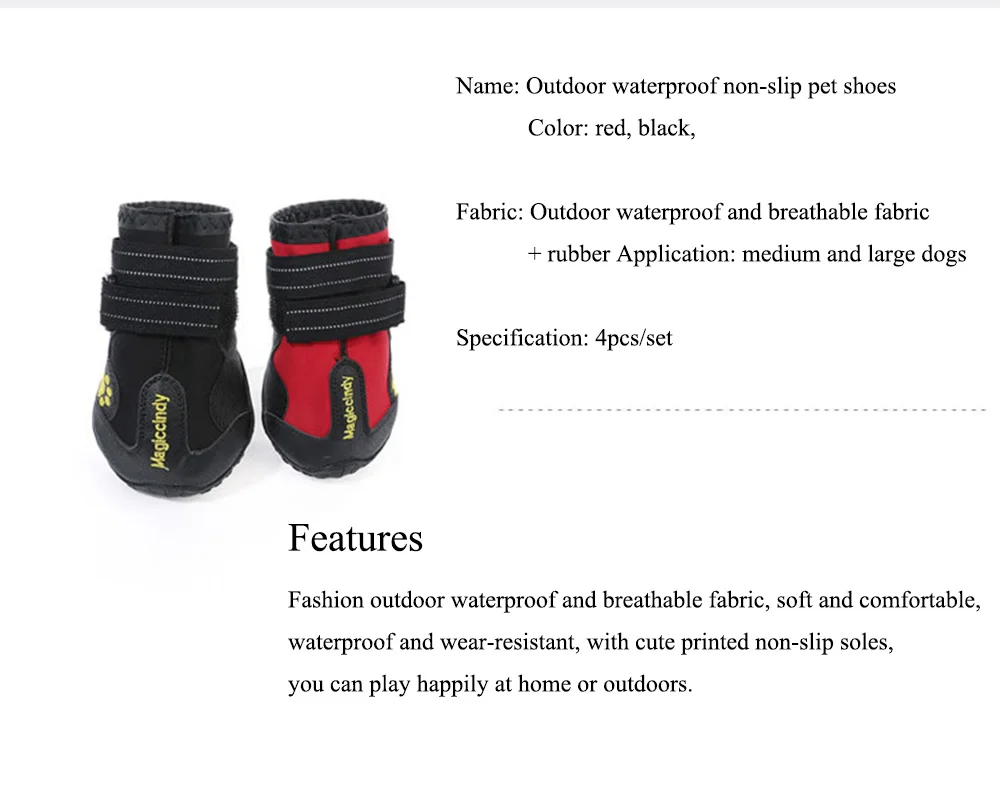 Name: Outdoor waterproof non-slip pet shoes

Color: red, black,

Fabric: Outdoor waterproof and breathable fabric + rubber Application: medium and large dogs

Specification: 4pcs/set

Magiccindy

Magiccindy

Features

Fashion outdoor waterproof and breathable fabric, soft and comfortable, waterproof and wear-resistant, with cute printed non-slip soles, you can play happily at home or outdoors.